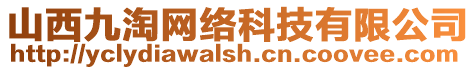 山西九淘网络科技有限公司
http://yclydiawalsh.cn.coovee.com